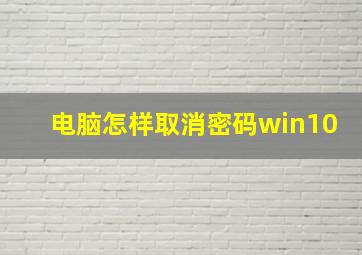 电脑怎样取消密码win10